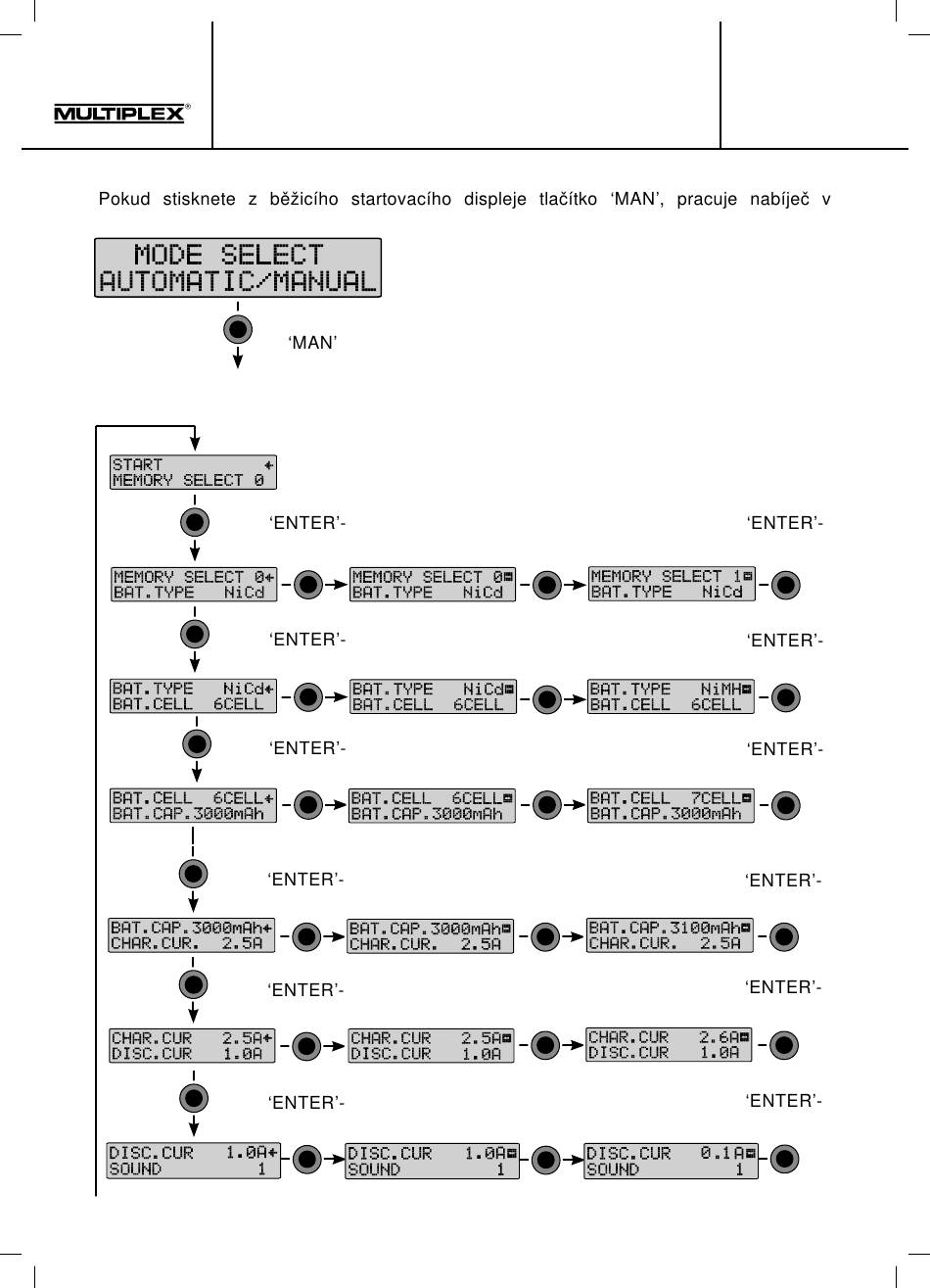 MULTIPLEX®

Pokud stisknete z běžicího startovacího displeje tlačítko ‘MAN’, pracuje nabíječ v

MODE SELECT
AUTOMATIC/MANUAL

‘MAN’

START
MEMORY SELECT 0

‘ENTER’-

‘ENTER’-

MEMORY SELECT 0
BAT.TYPE NiCd

MEMORY SELECT 0
BAT.TYPE NiCd

MEMORY SELECT 1
BAT.TYPE NiCd

‘ENTER’-

‘ENTER’-

BAT.TYPE NiCd
BAT.CELL 6CELL

BAT.TYPE NiCd
BAT.CELL 6CELL

BAT.TYPE NiMH
BAT.CELL 6CELL

‘ENTER’-

‘ENTER’-

BAT.CELL 6CELL
BAT.CAP.3000mAh

BAT.CELL 6CELL
BAT.CAP.3000mAh

BAT.CELL 7CELL
BAT.CAP.3000mAh

‘ENTER’-

‘ENTER’-

BAT.CAP.3000mAh
CHAR.CUR. 2.5A

BAT.CAP.3000mAh
CHAR.CUR. 2.5A

BAT.CAP.3100mAh
CHAR.CUR. 2.5A

‘ENTER’-

‘ENTER’-

CHAR.CUR 2.5A
DISC.CUR 1.0A

CHAR.CUR 2.5A
DISC.CUR 1.0A

CHAR.CUR 2.6A
DISC.CUR 1.0A

‘ENTER’-

‘ENTER’-

DISC.CUR 1.0A
SOUND 1

DISC.CUR 1.0A
SOUND 1

DISC.CUR 0.1A
SOUND 1